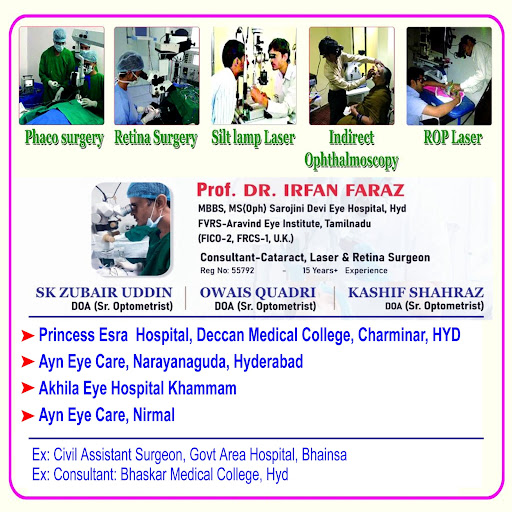 Phaco surgery

Retina Surgery

Silt lamp Laser

Indirect Ophthalmoscopy

ROP Laser

Prof. DR. IRFAN FARAZ
MBBS, MS(Oph) Sarojini Devi Eye Hospital, Hyd
FVRS-Aravind Eye Institute, Tamilnadu
(FICO-2, FRCS-1, U.K.)

Consultant-Cataract, Laser & Retina Surgeon
Reg No: 55792 - 15 Years+ Experience

SK ZUBAIR UDDIN
DOA (Sr. Optometrist)

OWAIS QUADRI
DOA (Sr. Optometrist)

KASHIF SHAHRAZ
DOA (Sr. Optometrist)

➤ Princess Esra Hospital, Deccan Medical College, Charminar, HYD
➤ Ayn Eye Care, Narayanaguda, Hyderabad
➤ Akhila Eye Hospital Khammam
➤ Ayn Eye Care, Nirmal

Ex: Civil Assistant Surgeon, Govt Area Hospital, Bhainsa
Ex: Consultant: Bhaskar Medical College, Hyd